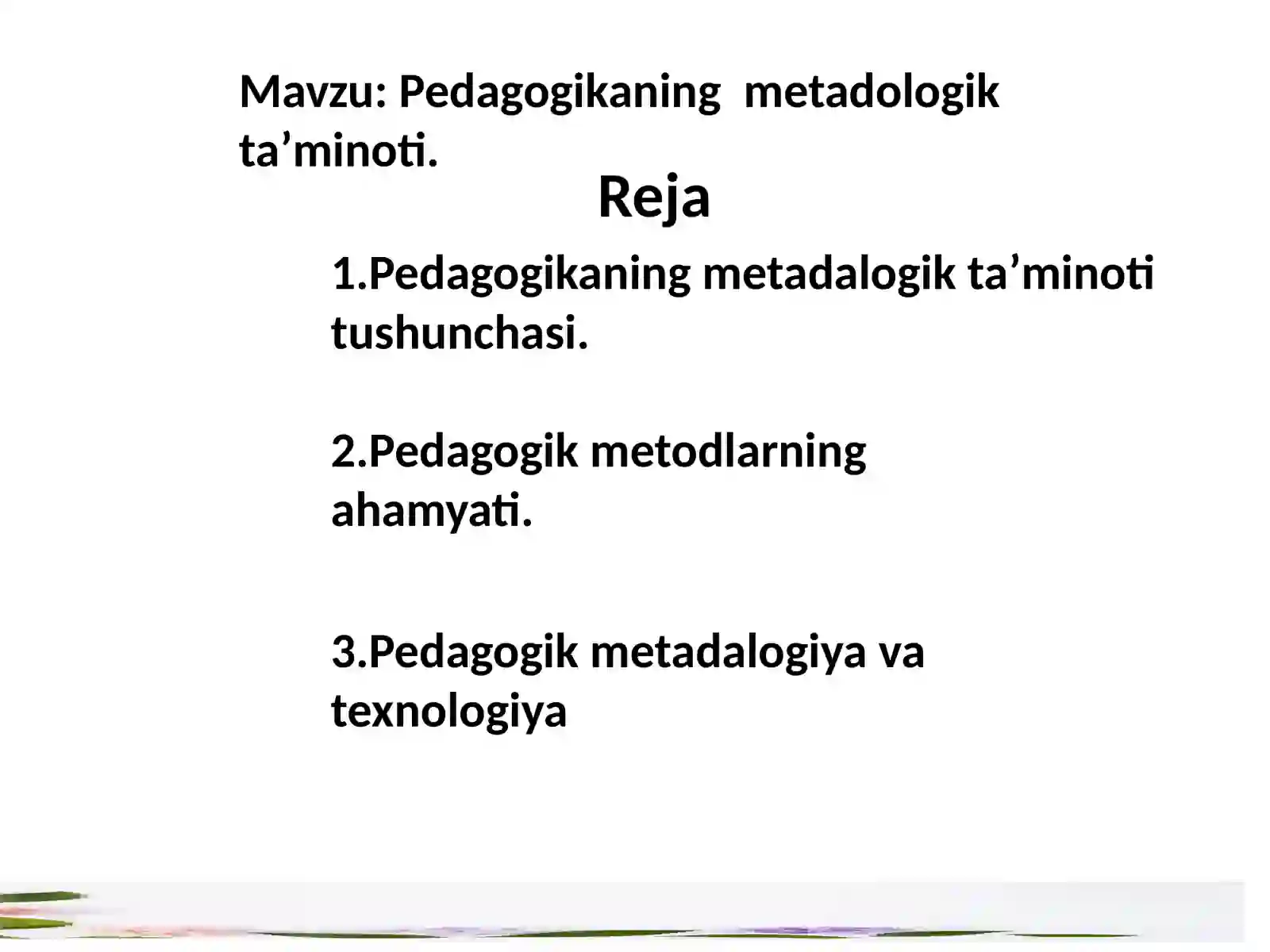 Mavzu: Pedagogikaning metadologik ta’minoti.

Reja

1.Pedagogikaning metadalogik ta’minoti tushunchasi.

2.Pedagogik metodlarning ahamyati.

3.Pedagogik metadalogiya va texnologiya